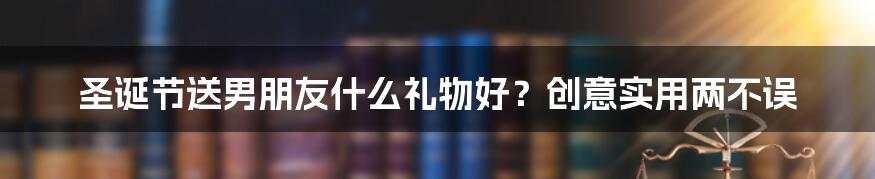 圣诞节送男朋友什么礼物好？创意实用两不误